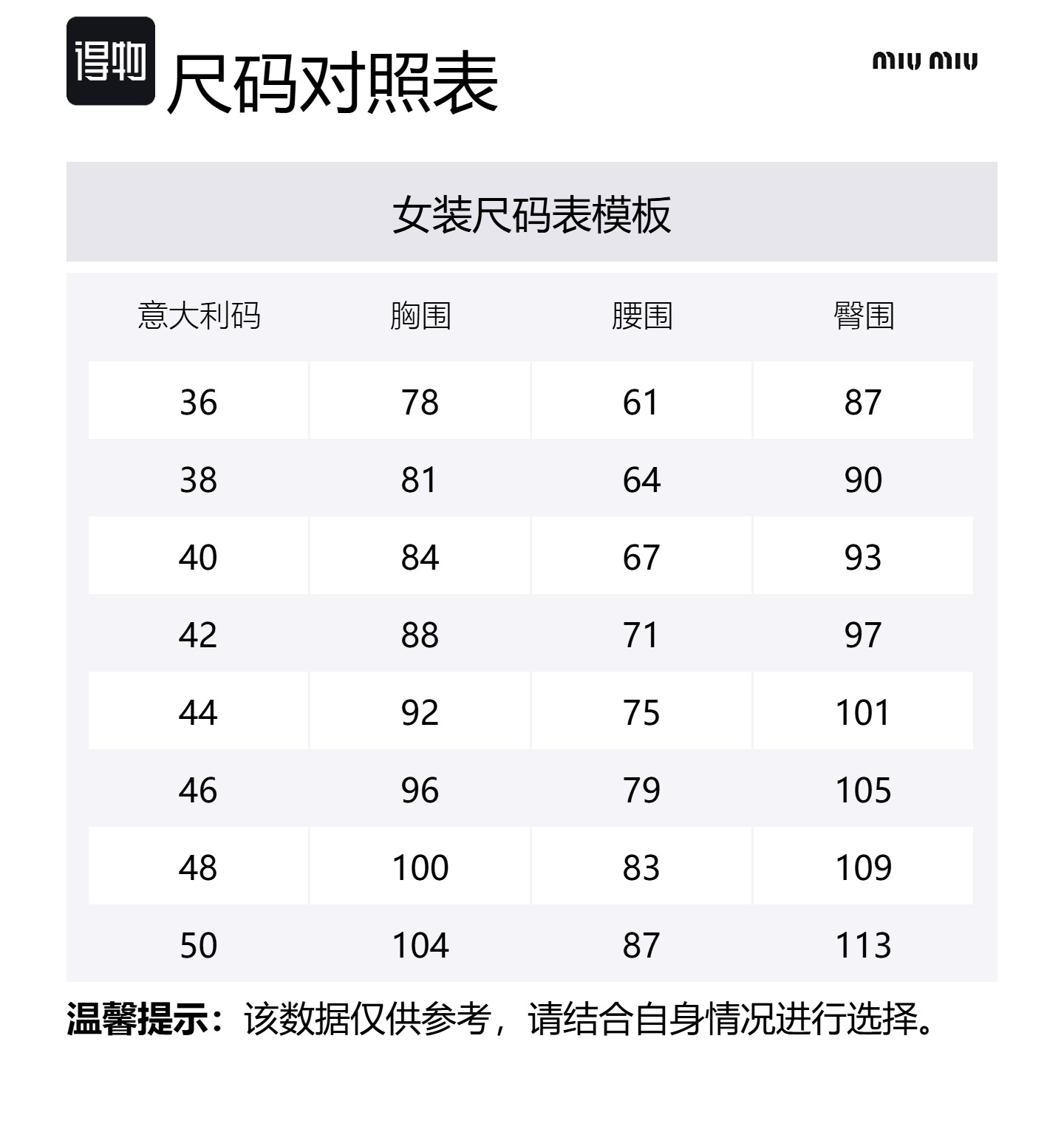 得物 尺码对照表

miu miu

女装尺码表模板

| 意大利码 | 胸围 | 腰围 | 臀围 |
|---|---|---|---|
| 36 | 78 | 61 | 87 |
| 38 | 81 | 64 | 90 |
| 40 | 84 | 67 | 93 |
| 42 | 88 | 71 | 97 |
| 44 | 92 | 75 | 101 |
| 46 | 96 | 79 | 105 |
| 48 | 100 | 83 | 109 |
| 50 | 104 | 87 | 113 |

温馨提示：该数据仅供参考，请结合自身情况进行选择。